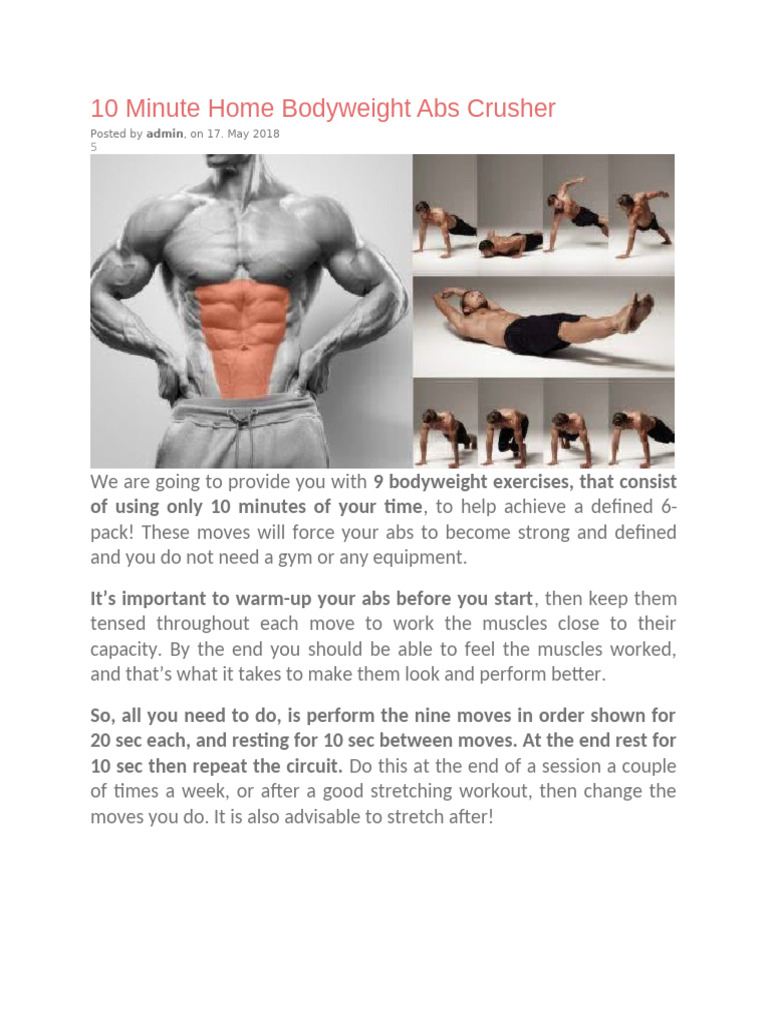 10 Minute Home Bodyweight Abs Crusher

Posted by admin, on 17. May 2018
5

We are going to provide you with 9 bodyweight exercises, that consist of using only 10 minutes of your time, to help achieve a defined 6-pack! These moves will force your abs to become strong and defined and you do not need a gym or any equipment.

It's important to warm-up your abs before you start, then keep them tensed throughout each move to work the muscles close to their capacity. By the end you should be able to feel the muscles worked, and that's what it takes to make them look and perform better.

So, all you need to do, is perform the nine moves in order shown for 20 sec each, and resting for 10 sec between moves. At the end rest for 10 sec then repeat the circuit. Do this at the end of a session a couple of times a week, or after a good stretching workout, then change the moves you do. It is also advisable to stretch after!